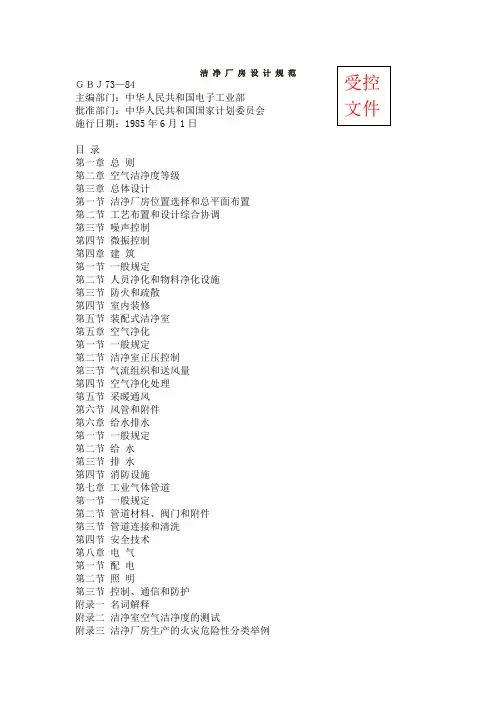 洁净厂房设计规范

受控
文件

G B J 73—84
主编部门：中华人民共和国电子工业部
批准部门：中华人民共和国国家计划委员会
施行日期：1985 年 6 月 1 日

目 录
第一章 总 则
第二章 空气洁净度等级
第三章 总体设计
第一节 洁净厂房位置选择和总平面布置
第二节 工艺布置和设计综合协调
第三节 噪声控制
第四节 微振控制
第四章 建 筑
第一节 一般规定
第二节 人员净化和物料净化设施
第三节 防火和疏散
第四节 室内装修
第五节 装配式洁净室
第五章 空气净化
第一节 一般规定
第二节 洁净室正压控制
第三节 气流组织和送风量
第四节 空气净化处理
第五节 采暖通风
第六节 风管和附件
第六章 给水排水
第一节 一般规定
第二节 给 水
第三节 排 水
第四节 消防设施
第七章 工业气体管道
第一节 一般规定
第二节 管道材料、阀门和附件
第三节 管道连接和清洗
第四节 安全技术
第八章 电 气
第一节 配 电
第二节 照 明
第三节 控制、通信和防护
附录一 名词解释
附录二 洁净室空气洁净度的测试
附录三 洁净厂房生产的火灾危险性分类举例